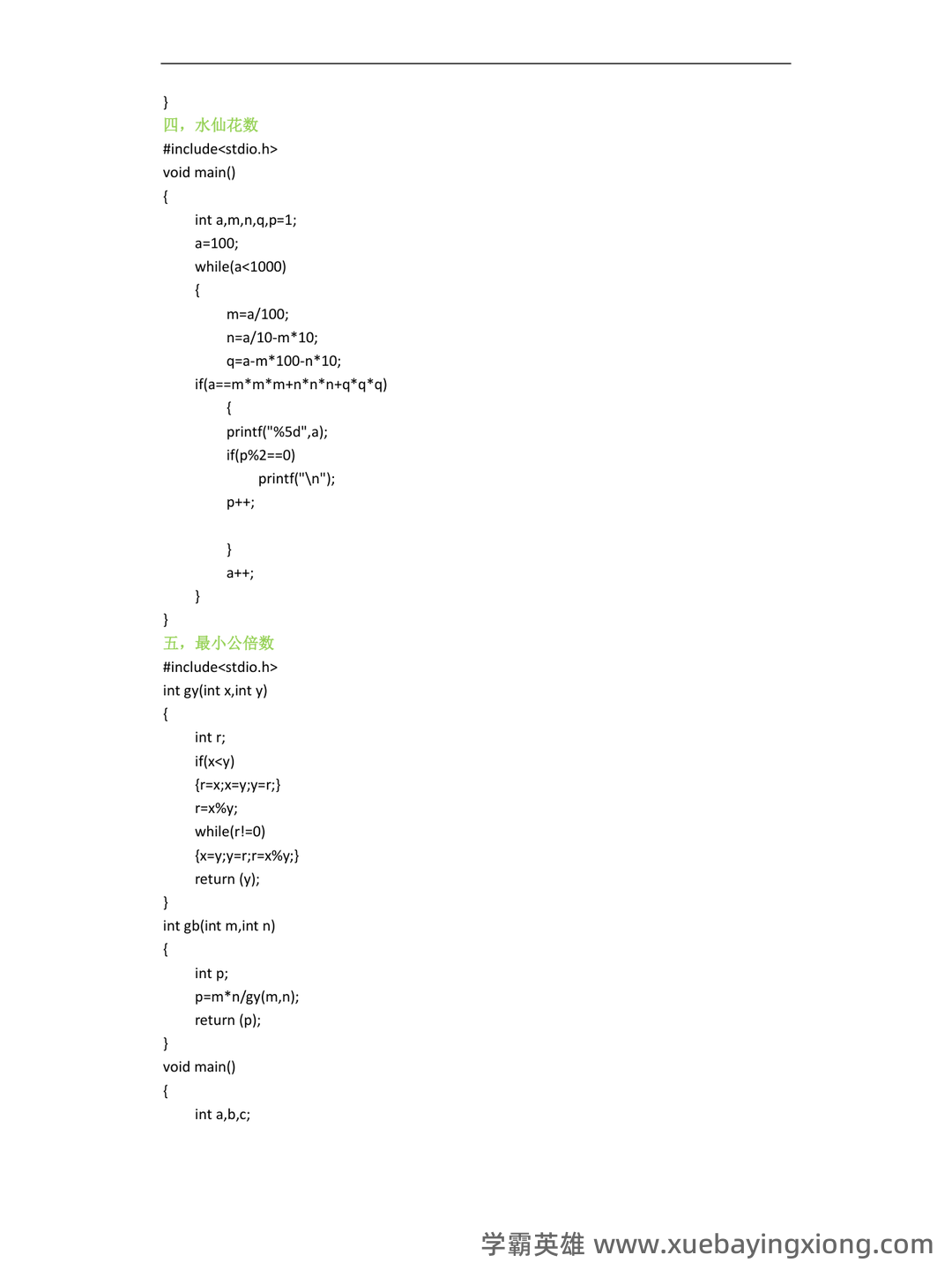 }
四，水仙花数
#include<stdio.h>
void main()
{
int a,m,n,q,p=1;
a=100;
while(a<1000)
{
m=a/100;
n=a/10-m*10;
q=a-m*100-n*10;
if(a==m*m*m+n*n*n+q*q*q)
{
printf("%5d",a);
if(p%2==0)
printf("\n");
p++;

}
a++;
}
}
五，最小公倍数
#include<stdio.h>
int gy(int x,int y)
{
int r;
if(x<y)
{r=x;x=y;y=r;}
r=x%y;
while(r!=0)
{x=y;y=r;r=x%y;}
return (y);
}
int gb(int m,int n)
{
int p;
p=m*n/gy(m,n);
return (p);
}
void main()
{
int a,b,c;

学霸英雄 www.xuebayingxiong.com